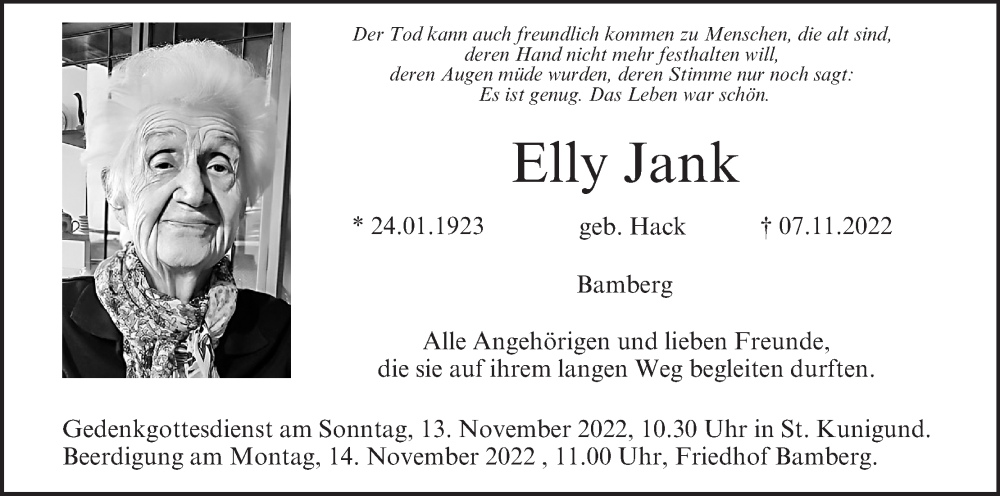 Der Tod kann auch freundlich kommen zu Menschen, die alt sind,
deren Hand nicht mehr festhalten will,
deren Augen müde wurden, deren Stimme nur noch sagt:
Es ist genug. Das Leben war schön.

Elly Jank

* 24.01.1923 geb. Hack † 07.11.2022

Bamberg

Alle Angehörigen und lieben Freunde,
die sie auf ihrem langen Weg begleiten durften.

Gedenkgottesdienst am Sonntag, 13. November 2022, 10.30 Uhr in St. Kunigund.
Beerdigung am Montag, 14. November 2022 , 11.00 Uhr, Friedhof Bamberg.